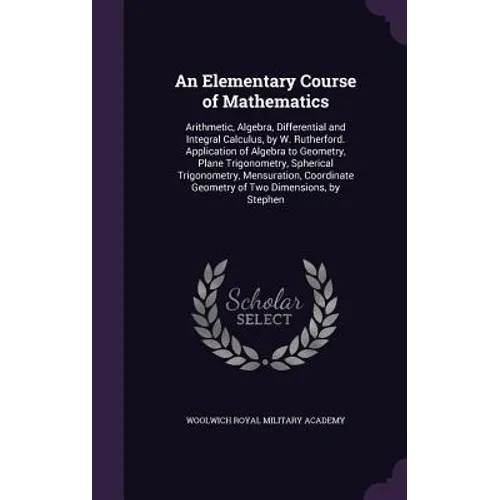 An Elementary Course of Mathematics

Arithmetic, Algebra, Differential and Integral Calculus, by W. Rutherford. Application of Algebra to Geometry, Plane Trigonometry, Spherical Trigonometry, Mensuration, Coordinate Geometry of Two Dimensions, by Stephen

Scholar SELECT

WOOLWICH ROYAL MILITARY ACADEMY